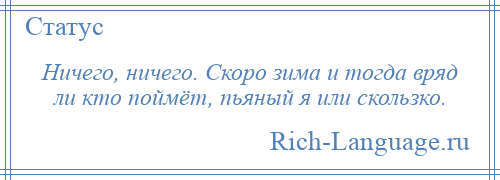 Статус

Ничего, ничего. Скоро зима и тогда вряд ли кто поймёт, пьяный я или скользко.

Rich-Language.ru